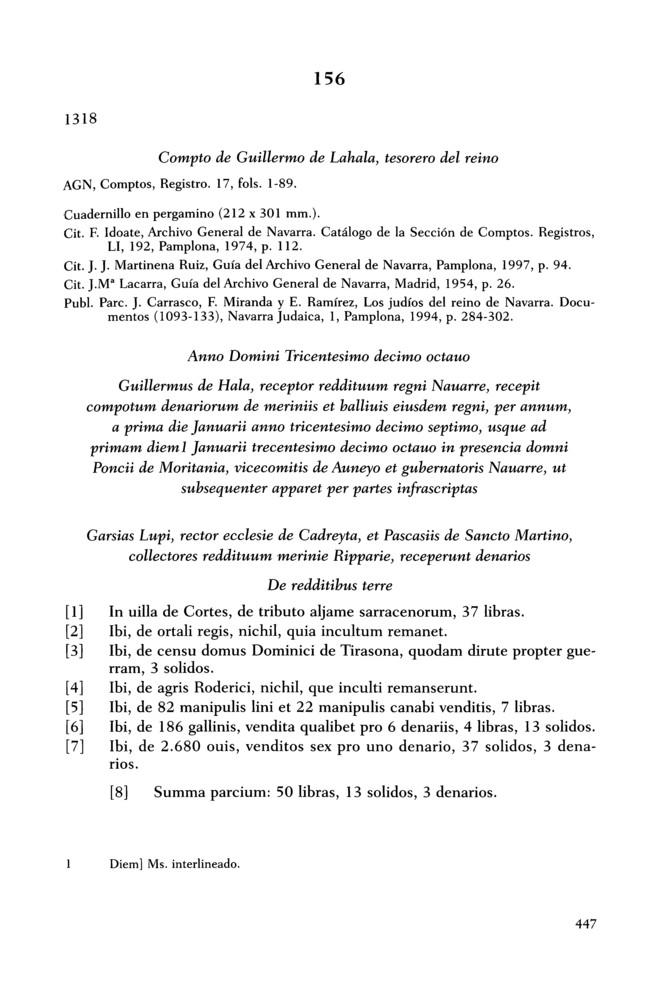 156

1318

Compto de Guillermo de Lahala, tesorero del reino

AGN, Comptos, Registro. 17, fols. 1-89.

Cuadernillo en pergamino (212 x 301 mm.).

Cit. F. Idoate, Archivo General de Navarra. Catálogo de la Sección de Comptos. Registros, LI, 192, Pamplona, 1974, p. 112.

Cit. J. J. Martinena Ruiz, Guía del Archivo General de Navarra, Pamplona, 1997, p. 94.

Cit. J.Mª Lacarra, Guía del Archivo General de Navarra, Madrid, 1954, p. 26.

Publ. Parc. J. Carrasco, F. Miranda y E. Ramírez, Los judíos del reino de Navarra. Documentos (1093-133), Navarra Judaica, 1, Pamplona, 1994, p. 284-302.

Anno Domini Tricentesimo decimo octauo

Guillermus de Hala, receptor reddituum regni Nauarre, recepit compotum denariorum de meriniis et balliuis eiusdem regni, per annum, a prima die Januarii anno tricentesimo decimo septimo, usque ad primam diem1 Januarii trecentesimo decimo octauo in presencia domni Poncii de Moritania, vicecomitis de Auneyo et gubernatoris Nauarre, ut subsequenter apparet per partes infrascriptas

Garsias Lupi, rector ecclesie de Cadreyta, et Pascasiis de Sancto Martino, collectores reddituum merinie Ripparie, receperunt denarios

De redditibus terre

[1] In uilla de Cortes, de tributo aljame sarracenorum, 37 libras.
[2] Ibi, de ortali regis, nichil, quia incultum remanet.
[3] Ibi, de censu domus Dominici de Tirasona, quodam dirute propter guerram, 3 solidos.
[4] Ibi, de agris Roderici, nichil, que inculti remanserunt.
[5] Ibi, de 82 manipulis lini et 22 manipulis canabi venditis, 7 libras.
[6] Ibi, de 186 gallinis, vendita qualibet pro 6 denariis, 4 libras, 13 solidos.
[7] Ibi, de 2.680 ouis, venditos sex pro uno denario, 37 solidos, 3 denarios.

[8] Summa parcium: 50 libras, 13 solidos, 3 denarios.

1 Diem] Ms. interlineado.

447